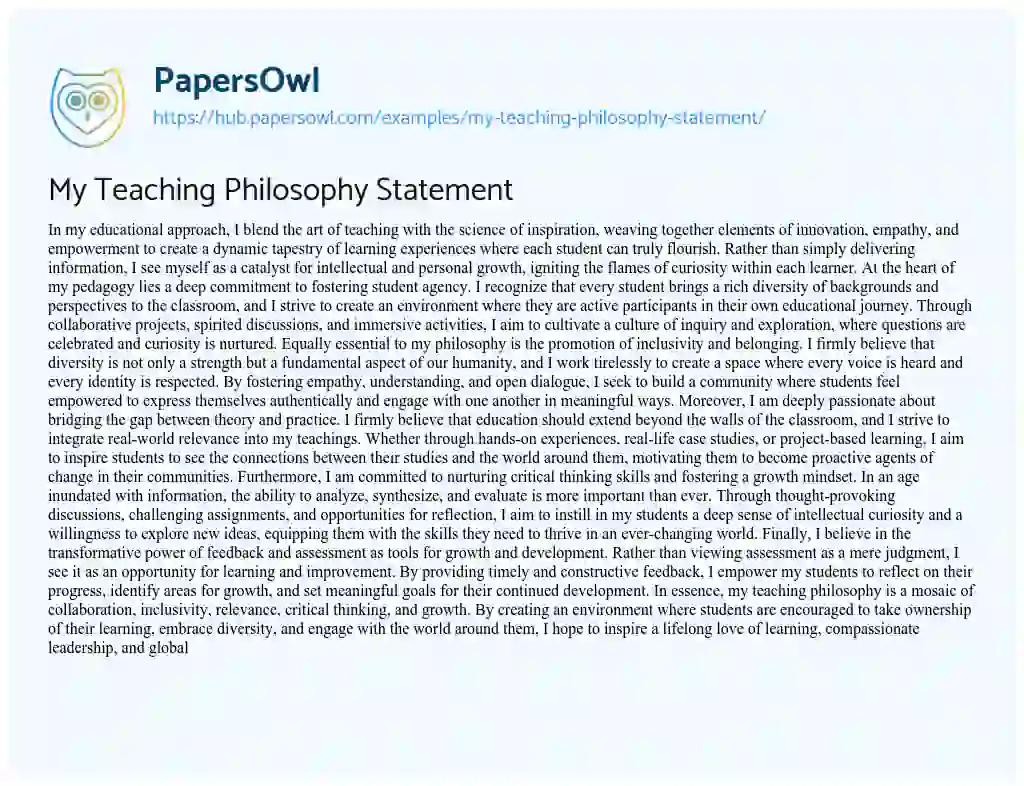 PapersOwl
https://hub.papersowl.com/examples/my-teaching-philosophy-statement/

My Teaching Philosophy Statement

In my educational approach, I blend the art of teaching with the science of inspiration, weaving together elements of innovation, empathy, and empowerment to create a dynamic tapestry of learning experiences where each student can truly flourish. Rather than simply delivering information, I see myself as a catalyst for intellectual and personal growth, igniting the flames of curiosity within each learner. At the heart of my pedagogy lies a deep commitment to fostering student agency. I recognize that every student brings a rich diversity of backgrounds and perspectives to the classroom, and I strive to create an environment where they are active participants in their own educational journey. Through collaborative projects, spirited discussions, and immersive activities, I aim to cultivate a culture of inquiry and exploration, where questions are celebrated and curiosity is nurtured. Equally essential to my philosophy is the promotion of inclusivity and belonging. I firmly believe that diversity is not only a strength but a fundamental aspect of our humanity, and I work tirelessly to create a space where every voice is heard and every identity is respected. By fostering empathy, understanding, and open dialogue, I seek to build a community where students feel empowered to express themselves authentically and engage with one another in meaningful ways. Moreover, I am deeply passionate about bridging the gap between theory and practice. I firmly believe that education should extend beyond the walls of the classroom, and I strive to integrate real-world relevance into my teachings. Whether through hands-on experiences, real-life case studies, or project-based learning, I aim to inspire students to see the connections between their studies and the world around them, motivating them to become proactive agents of change in their communities. Furthermore, I am committed to nurturing critical thinking skills and fostering a growth mindset. In an age inundated with information, the ability to analyze, synthesize, and evaluate is more important than ever. Through thought-provoking discussions, challenging assignments, and opportunities for reflection, I aim to instill in my students a deep sense of intellectual curiosity and a willingness to explore new ideas, equipping them with the skills they need to thrive in an ever-changing world. Finally, I believe in the transformative power of feedback and assessment as tools for growth and development. Rather than viewing assessment as a mere judgment, I see it as an opportunity for learning and improvement. By providing timely and constructive feedback, I empower my students to reflect on their progress, identify areas for growth, and set meaningful goals for their continued development. In essence, my teaching philosophy is a mosaic of collaboration, inclusivity, relevance, critical thinking, and growth. By creating an environment where students are encouraged to take ownership of their learning, embrace diversity, and engage with the world around them, I hope to inspire a lifelong love of learning, compassionate leadership, and global